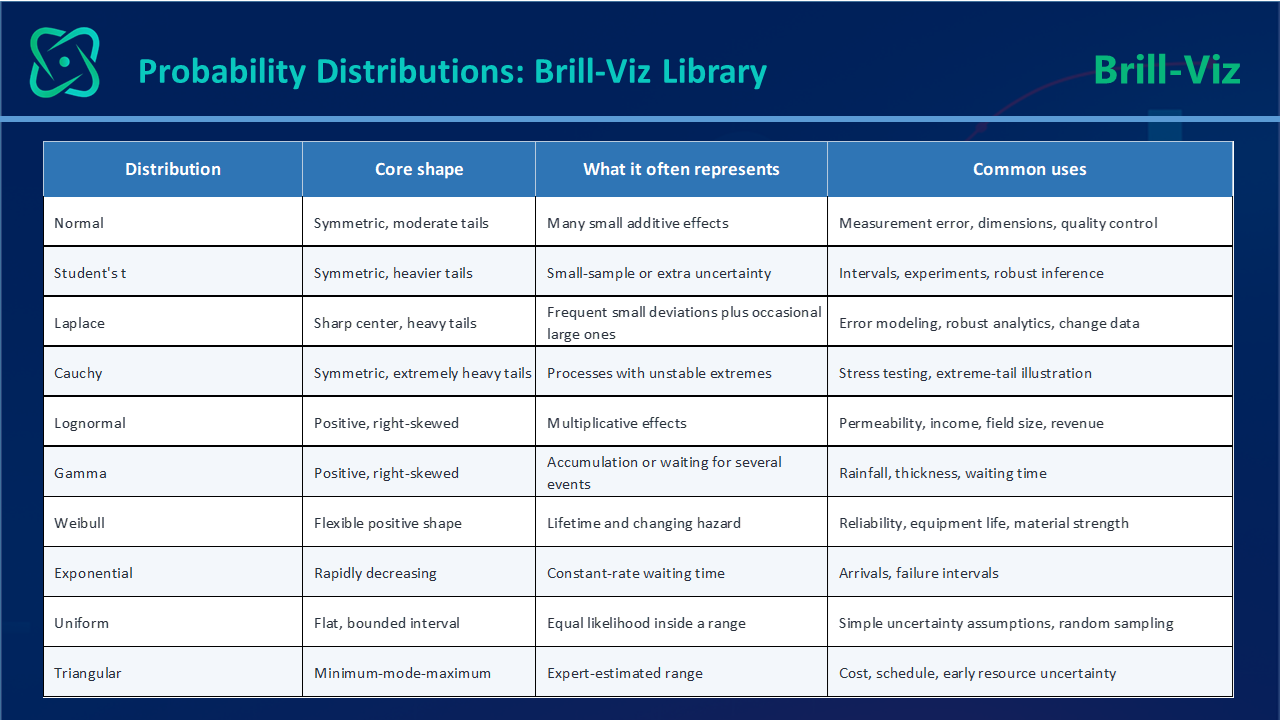 Probability Distributions: Brill-Viz Library

Brill-Viz

| Distribution | Core shape | What it often represents | Common uses |
|---|---|---|---|
| Normal | Symmetric, moderate tails | Many small additive effects | Measurement error, dimensions, quality control |
| Student's t | Symmetric, heavier tails | Small-sample or extra uncertainty | Intervals, experiments, robust inference |
| Laplace | Sharp center, heavy tails | Frequent small deviations plus occasional large ones | Error modeling, robust analytics, change data |
| Cauchy | Symmetric, extremely heavy tails | Processes with unstable extremes | Stress testing, extreme-tail illustration |
| Lognormal | Positive, right-skewed | Multiplicative effects | Permeability, income, field size, revenue |
| Gamma | Positive, right-skewed | Accumulation or waiting for several events | Rainfall, thickness, waiting time |
| Weibull | Flexible positive shape | Lifetime and changing hazard | Reliability, equipment life, material strength |
| Exponential | Rapidly decreasing | Constant-rate waiting time | Arrivals, failure intervals |
| Uniform | Flat, bounded interval | Equal likelihood inside a range | Simple uncertainty assumptions, random sampling |
| Triangular | Minimum-mode-maximum | Expert-estimated range | Cost, schedule, early resource uncertainty |